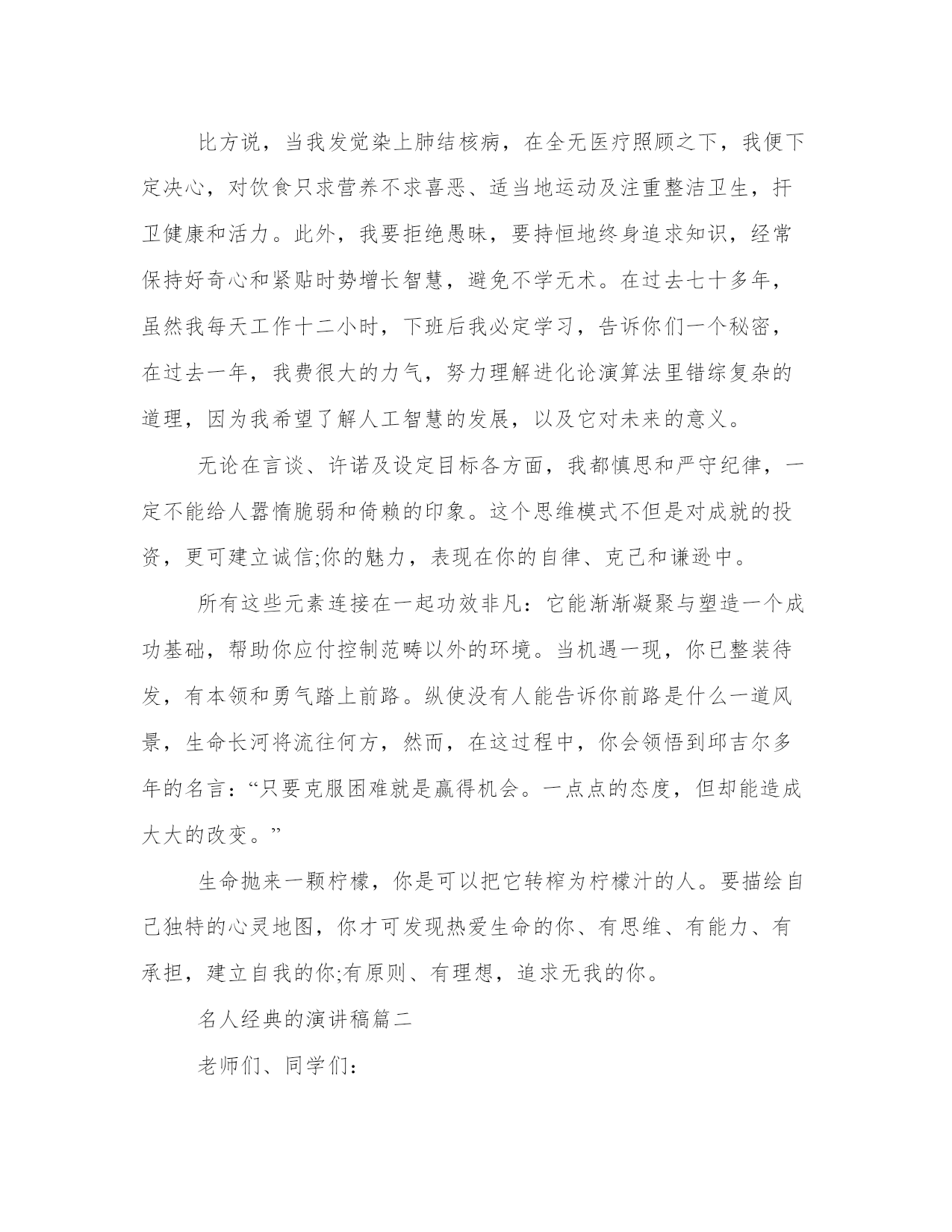 比方说，当我发觉染上肺结核病，在全无医疗照顾之下，我便下定决心，对饮食只求营养不求喜恶、适当地运动及注重整洁卫生，扞卫健康和活力。此外，我要拒绝愚昧，要持恒地终身追求知识，经常保持好奇心和紧贴时势增长智慧，避免不学无术。在过去七十多年，虽然我每天工作十二小时，下班后我必定学习，告诉你们一个秘密，在过去一年，我费很大的力气，努力理解进化论演算法里错综复杂的道理，因为我希望了解人工智慧的发展，以及它对未来的意义。

无论在言谈、许诺及设定目标各方面，我都慎思和严守纪律，一定不能给人嚣惰脆弱和倚赖的印象。这个思维模式不但是对成就的投资，更可建立诚信;你的魅力，表现在你的自律、克己和谦逊中。

所有这些元素连接在一起功效非凡：它能渐渐凝聚与塑造一个成功基础，帮助你应付控制范畴以外的环境。当机遇一现，你已整装待发，有本领和勇气踏上前路。纵使没有人能告诉你前路是什么一道风景，生命长河将流往何方，然而，在这过程中，你会领悟到邱吉尔多年的名言：“只要克服困难就是赢得机会。一点点的态度，但却能造成大大的改变。”

生命抛来一颗柠檬，你是可以把它转榨为柠檬汁的人。要描绘自己独特的心灵地图，你才可发现热爱生命的你、有思维、有能力、有承担，建立自我的你;有原则、有理想，追求无我的你。

名人经典的演讲稿篇二

老师们、同学们：